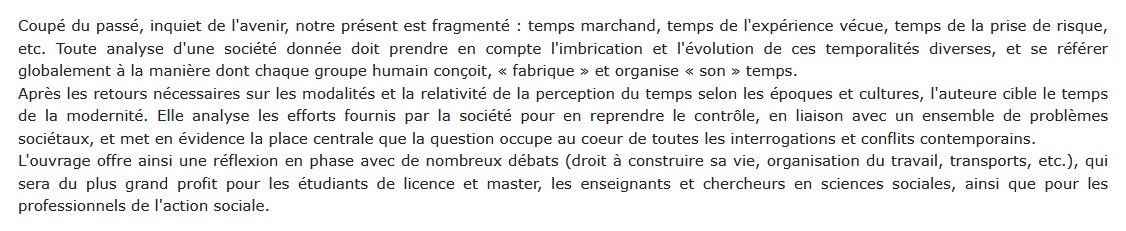 Coupé du passé, inquiet de l'avenir, notre présent est fragmenté : temps marchand, temps de l'expérience vécue, temps de la prise de risque, etc. Toute analyse d'une société donnée doit prendre en compte l'imbrication et l'évolution de ces temporalités diverses, et se référer globalement à la manière dont chaque groupe humain conçoit, « fabrique » et organise « son » temps.
Après les retours nécessaires sur les modalités et la relativité de la perception du temps selon les époques et cultures, l'auteure cible le temps de la modernité. Elle analyse les efforts fournis par la société pour en reprendre le contrôle, en liaison avec un ensemble de problèmes sociétaux, et met en évidence la place centrale que la question occupe au coeur de toutes les interrogations et conflits contemporains.
L'ouvrage offre ainsi une réflexion en phase avec de nombreux débats (droit à construire sa vie, organisation du travail, transports, etc.), qui sera du plus grand profit pour les étudiants de licence et master, les enseignants et chercheurs en sciences sociales, ainsi que pour les professionnels de l'action sociale.